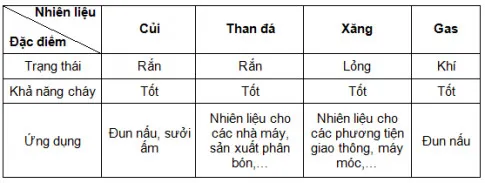 | Nhiên liệu / Đặc điểm | Củi | Than đá | Xăng | Gas |
|---|---|---|---|---|
| Trạng thái | Rắn | Rắn | Lỏng | Khí |
| Khả năng cháy | Tốt | Tốt | Tốt | Tốt |
| Ứng dụng | Đun nấu, sưởi ấm | Nhiên liệu cho các nhà máy, sản xuất phân bón,… | Nhiên liệu cho các phương tiện giao thông, máy móc,… | Đun nấu |